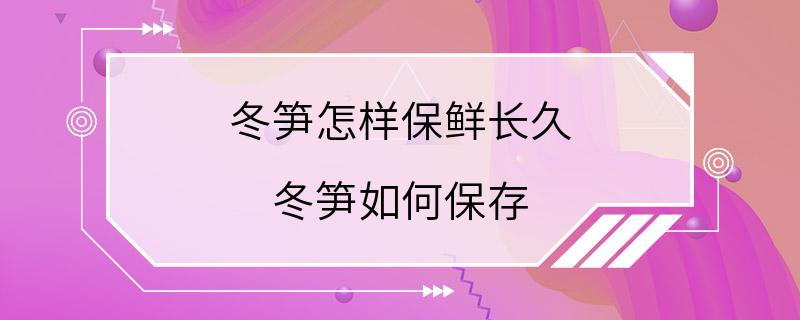 冬笋怎样保鲜长久

冬笋如何保存